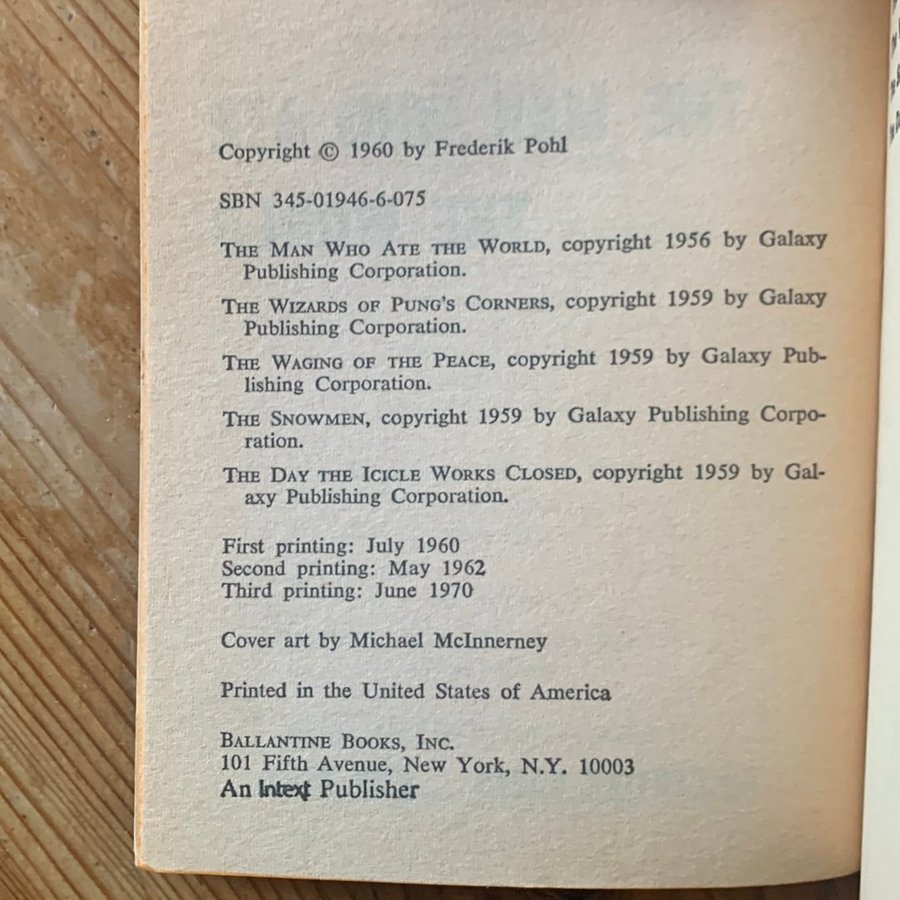 Copyright © 1960 by Frederik Pohl

SBN 345-01946-6-075

THE MAN WHO ATE THE WORLD, copyright 1956 by Galaxy Publishing Corporation.

THE WIZARDS OF PUNG'S CORNERS, copyright 1959 by Galaxy Publishing Corporation.

THE WAGING OF THE PEACE, copyright 1959 by Galaxy Publishing Corporation.

THE SNOWMEN, copyright 1959 by Galaxy Publishing Corporation.

THE DAY THE ICICLE WORKS CLOSED, copyright 1959 by Galaxy Publishing Corporation.

First printing: July 1960
Second printing: May 1962
Third printing: June 1970

Cover art by Michael McInnerney

Printed in the United States of America

BALLANTINE BOOKS, INC.
101 Fifth Avenue, New York, N.Y. 10003
An Intext Publisher